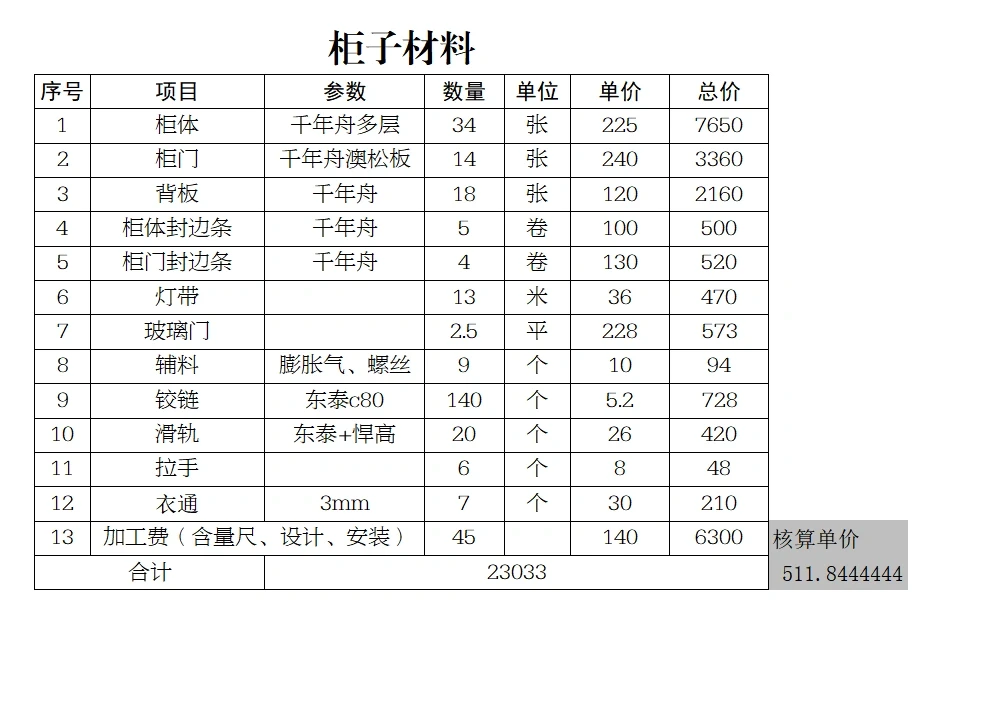 柜子材料

| 序号 | 项目 | 参数 | 数量 | 单位 | 单价 | 总价 |
|---|---|---|---|---|---|---|
| 1 | 柜体 | 千年舟多层 | 34 | 张 | 225 | 7650 |
| 2 | 柜门 | 千年舟澳松板 | 14 | 张 | 240 | 3360 |
| 3 | 背板 | 千年舟 | 18 | 张 | 120 | 2160 |
| 4 | 柜体封边条 | 千年舟 | 5 | 卷 | 100 | 500 |
| 5 | 柜门封边条 | 千年舟 | 4 | 卷 | 130 | 520 |
| 6 | 灯带 |  | 13 | 米 | 36 | 470 |
| 7 | 玻璃门 |  | 2.5 | 平 | 228 | 573 |
| 8 | 辅料 | 膨胀气、螺丝 | 9 | 个 | 10 | 94 |
| 9 | 铰链 | 东泰c80 | 140 | 个 | 5.2 | 728 |
| 10 | 滑轨 | 东泰+悍高 | 20 | 个 | 26 | 420 |
| 11 | 拉手 |  | 6 | 个 | 8 | 48 |
| 12 | 衣通 | 3mm | 7 | 个 | 30 | 210 |
| 13 | 加工费（含量尺、设计、安装） |  | 45 |  | 140 | 6300 |
| 合计 |  | 23033 |  |  |  |  |

核算单价
511.8444444